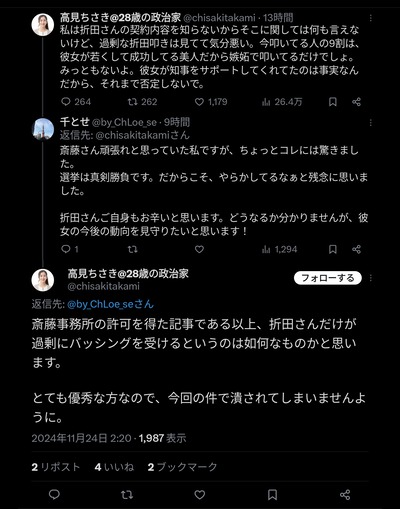 高見ちさき@28歳の政治家 @chisakitakami · 13時間
私は折田さんの契約内容を知らないからそこに関しては何も言えないけど、過剰な折田叩きは見てて気分悪い。今叩いてる人の9割は、彼女が若くして成功してる美人だから嫉妬で叩いてるだけでしょ。みっともないよ。彼女が知事をサポートしてくれてたのは事実なんだから、それまで否定しないで。

264 262 1,179 26.4万

千とせ @by_ChLoe_se · 9時間
返信先: @chisakitakamiさん
斎藤さん頑張れと思っていた私ですが、ちょっとコレには驚きました。
選挙は真剣勝負です。だからこそ、やらかしてるなぁと残念に思いました。

折田さんご自身もお辛いと思います。どうなるか分かりませんが、彼女の今後の動向を見守りたいと思います！

1 1,294

高見ちさき@28歳の政治家
@chisakitakami
フォローする

返信先: @by_ChLoe_seさん
斎藤事務所の許可を得た記事である以上、折田さんだけが過剰にバッシングを受けるというのは如何なものかと思います。

とても優秀な方なので、今回の件で潰されてしまいませんように。

2024年11月24日 2:20 · 1,987 表示

2 リポスト 4 いいね 2 ブックマーク